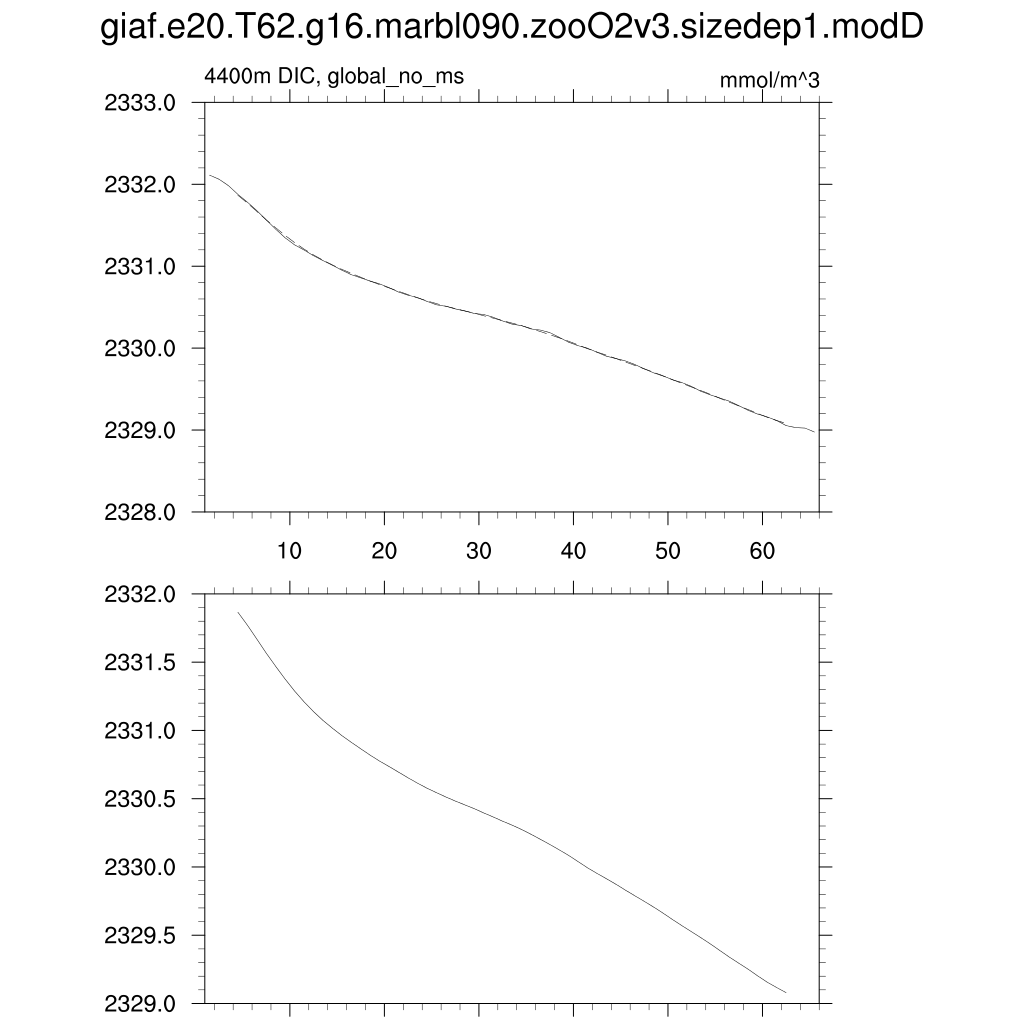 giaf.e20.T62.g16.marbl090.zooO2v3.sizedep1.modD

4400m DIC, global_no_ms

mmol/m^3

2333.0
2332.0
2331.0
2330.0
2329.0
2328.0

10
20
30
40
50
60

2332.0
2331.5
2331.0
2330.5
2330.0
2329.5
2329.0